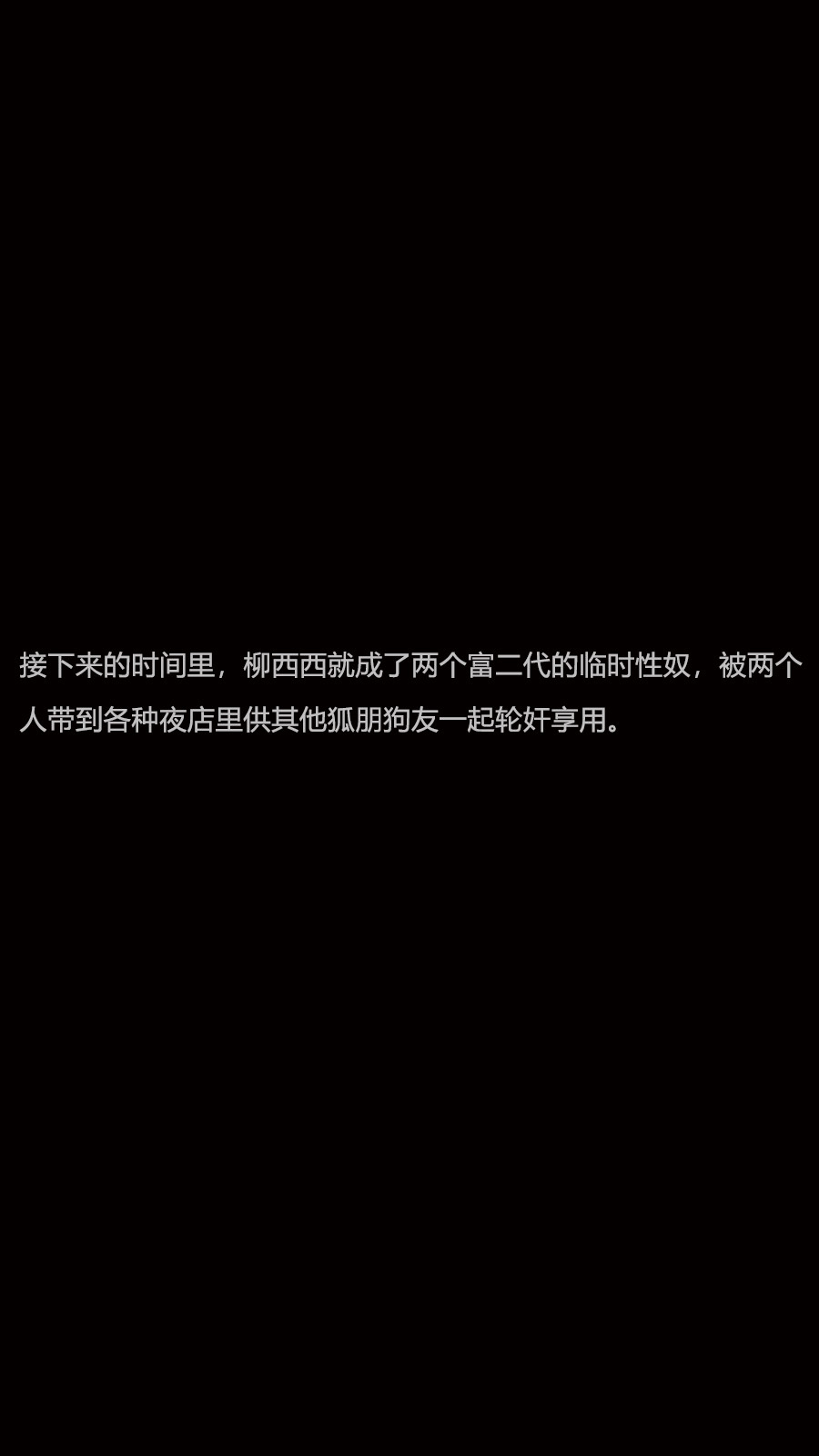 接下来的时间里，柳西西就成了两个富二代的临时性奴，被两个人带到各种夜店里供其他狐朋狗友一起轮奸享用。